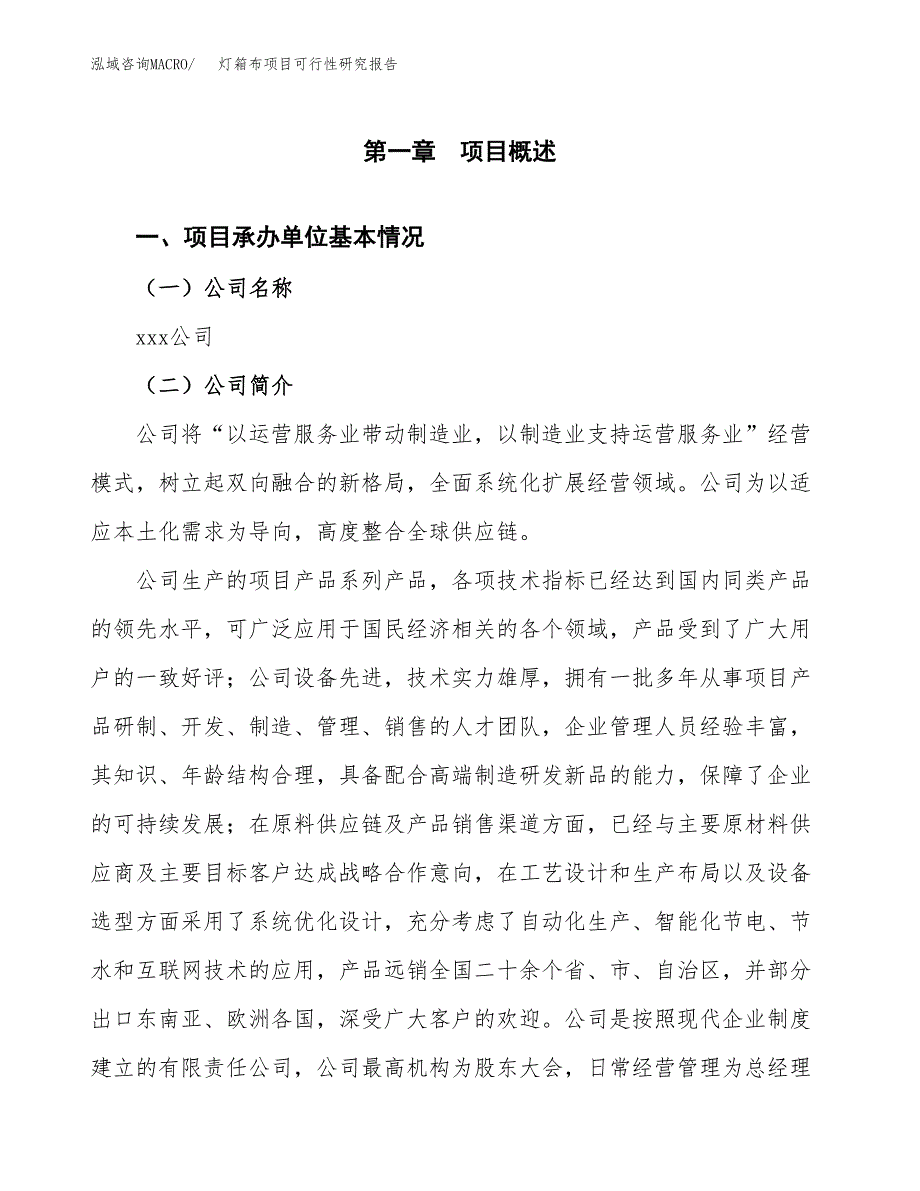 泓域咨询MACRO/　灯箱布项目可行性研究报告

第一章　项目概述

一、项目承办单位基本情况

（一）公司名称

xxx公司

（二）公司简介

公司将“以运营服务业带动制造业，以制造业支持运营服务业”经营模式，树立起双向融合的新格局，全面系统化扩展经营领域。公司为以适应本土化需求为导向，高度整合全球供应链。

公司生产的项目产品系列产品，各项技术指标已经达到国内同类产品的领先水平，可广泛应用于国民经济相关的各个领域，产品受到了广大用户的一致好评；公司设备先进，技术实力雄厚，拥有一批多年从事项目产品研制、开发、制造、管理、销售的人才团队，企业管理人员经验丰富，其知识、年龄结构合理，具备配合高端制造研发新品的能力，保障了企业的可持续发展；在原料供应链及产品销售渠道方面，已经与主要原材料供应商及主要目标客户达成战略合作意向，在工艺设计和生产布局以及设备选型方面采用了系统优化设计，充分考虑了自动化生产、智能化节电、节水和互联网技术的应用，产品远销全国二十余个省、市、自治区，并部分出口东南亚、欧洲各国，深受广大客户的欢迎。公司是按照现代企业制度建立的有限责任公司，公司最高机构为股东大会，日常经营管理为总经理